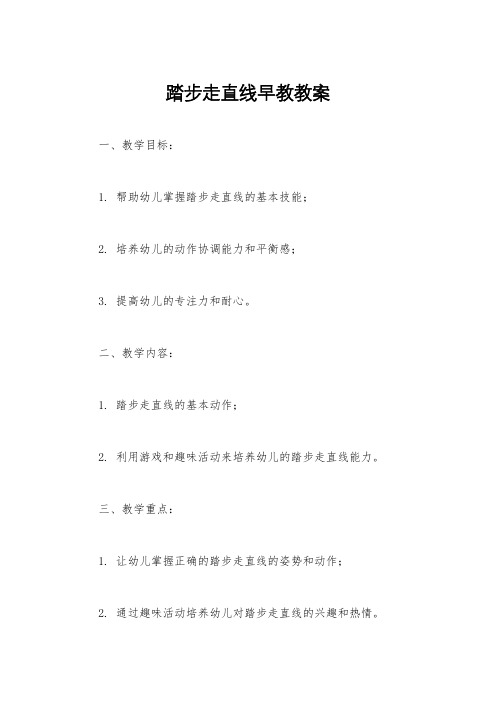 踏步走直线早教教案

一、教学目标：

1. 帮助幼儿掌握踏步走直线的基本技能；

2. 培养幼儿的动作协调能力和平衡感；

3. 提高幼儿的专注力和耐心。

二、教学内容：

1. 踏步走直线的基本动作；

2. 利用游戏和趣味活动来培养幼儿的踏步走直线能力。

三、教学重点：

1. 让幼儿掌握正确的踏步走直线的姿势和动作；

2. 通过趣味活动培养幼儿对踏步走直线的兴趣和热情。